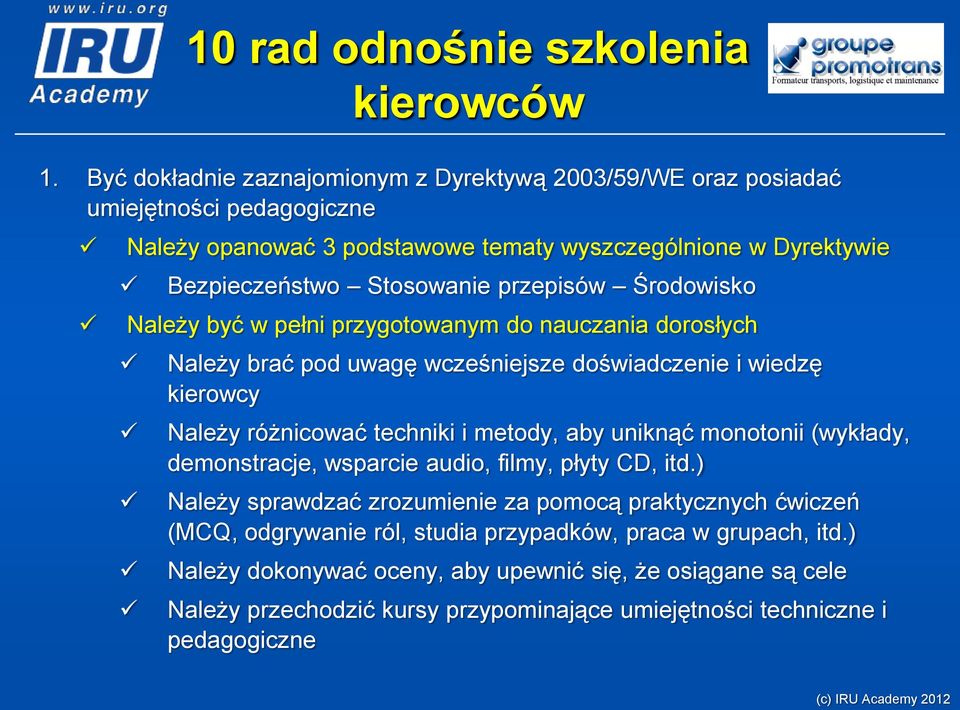 www.iru.org
IRU
Academy

10 rad odnośnie szkolenia kierowców

groupe promotrans
Formateur transports, logistique et maintenance

1. Być dokładnie zaznajomionym z Dyrektywą 2003/59/WE oraz posiadać umiejętności pedagogiczne

✓ Należy opanować 3 podstawowe tematy wyszczególnione w Dyrektywie

✓ Bezpieczeństwo – Stosowanie przepisów – Środowisko

✓ Należy być w pełni przygotowanym do nauczania dorosłych

✓ Należy brać pod uwagę wcześniejsze doświadczenie i wiedzę kierowcy

✓ Należy różnicować techniki i metody, aby uniknąć monotonii (wykłady, demonstracje, wsparcie audio, filmy, płyty CD, itd.)

✓ Należy sprawdzać zrozumienie za pomocą praktycznych ćwiczeń (MCQ, odgrywanie ról, studia przypadków, praca w grupach, itd.)

✓ Należy dokonywać oceny, aby upewnić się, że osiągane są cele

✓ Należy przechodzić kursy przypominające umiejętności techniczne i pedagogiczne

(c) IRU Academy 2012